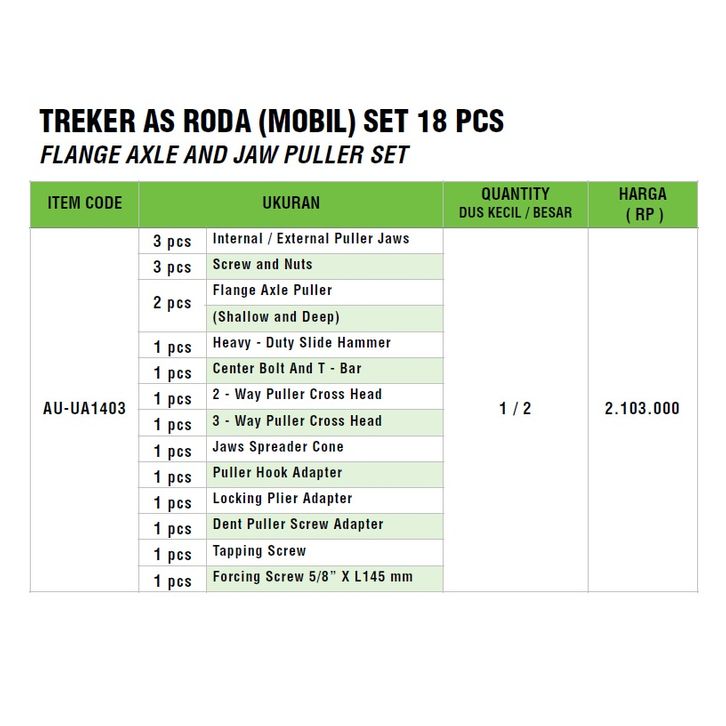 TREKER AS RODA (MOBIL) SET 18 PCS
FLANGE AXLE AND JAW PULLER SET

| ITEM CODE | UKURAN | | QUANTITY DUS KECIL / BESAR | HARGA ( RP ) |
|---|---|---|---|---|
| AU-UA1403 | 3 pcs | Internal / External Puller Jaws | 1 / 2 | 2.103.000 |
| | 3 pcs | Screw and Nuts | | |
| | 2 pcs | Flange Axle Puller | | |
| | | (Shallow and Deep) | | |
| | 1 pcs | Heavy - Duty Slide Hammer | | |
| | 1 pcs | Center Bolt And T - Bar | | |
| | 1 pcs | 2 - Way Puller Cross Head | | |
| | 1 pcs | 3 - Way Puller Cross Head | | |
| | 1 pcs | Jaws Spreader Cone | | |
| | 1 pcs | Puller Hook Adapter | | |
| | 1 pcs | Locking Plier Adapter | | |
| | 1 pcs | Dent Puller Screw Adapter | | |
| | 1 pcs | Tapping Screw | | |
| | 1 pcs | Forcing Screw 5/8" X L145 mm | | |